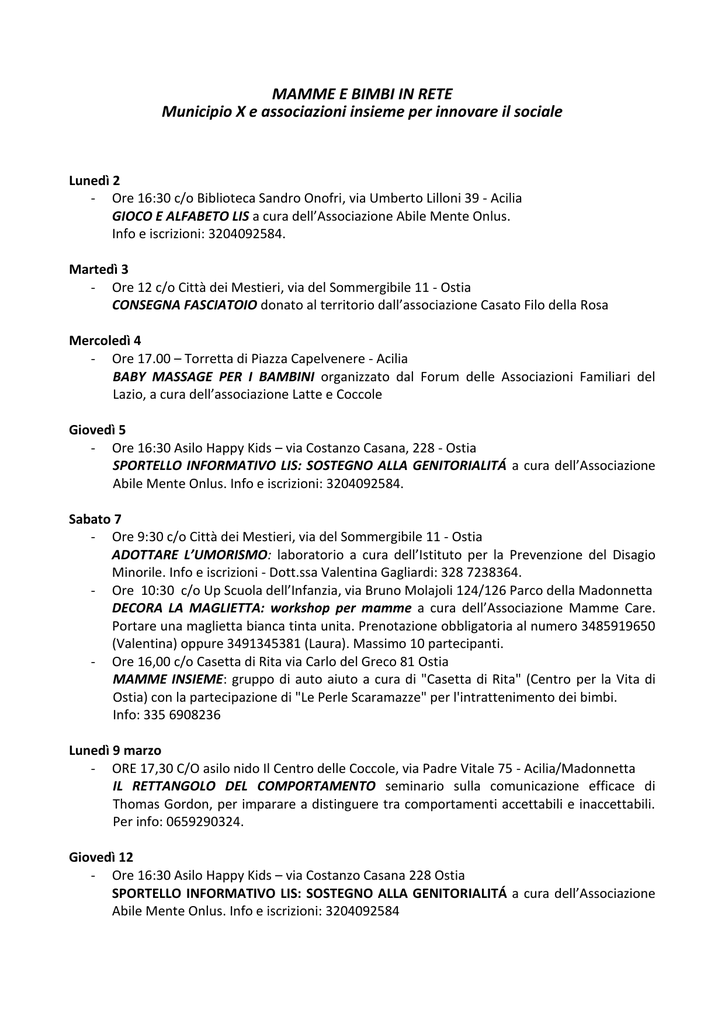 MAMME E BIMBI IN RETE
Municipio X e associazioni insieme per innovare il sociale

Lunedì 2
- Ore 16:30 c/o Biblioteca Sandro Onofri, via Umberto Lilloni 39 - Acilia
GIOCO E ALFABETO LIS a cura dell'Associazione Abile Mente Onlus.
Info e iscrizioni: 3204092584.

Martedì 3
- Ore 12 c/o Città dei Mestieri, via del Sommergibile 11 - Ostia
CONSEGNA FASCIATOIO donato al territorio dall'associazione Casato Filo della Rosa

Mercoledì 4
- Ore 17.00 – Torretta di Piazza Capelvenere - Acilia
BABY MASSAGE PER I BAMBINI organizzato dal Forum delle Associazioni Familiari del Lazio, a cura dell'associazione Latte e Coccole

Giovedì 5
- Ore 16:30 Asilo Happy Kids – via Costanzo Casana, 228 - Ostia
SPORTELLO INFORMATIVO LIS: SOSTEGNO ALLA GENITORIALITÁ a cura dell'Associazione Abile Mente Onlus. Info e iscrizioni: 3204092584.

Sabato 7
- Ore 9:30 c/o Città dei Mestieri, via del Sommergibile 11 - Ostia
ADOTTARE L'UMORISMO: laboratorio a cura dell'Istituto per la Prevenzione del Disagio Minorile. Info e iscrizioni - Dott.ssa Valentina Gagliardi: 328 7238364.
- Ore 10:30 c/o Up Scuola dell'Infanzia, via Bruno Molajoli 124/126 Parco della Madonnetta
DECORA LA MAGLIETTA: workshop per mamme a cura dell'Associazione Mamme Care. Portare una maglietta bianca tinta unita. Prenotazione obbligatoria al numero 3485919650 (Valentina) oppure 3491345381 (Laura). Massimo 10 partecipanti.
- Ore 16,00 c/o Casetta di Rita via Carlo del Greco 81 Ostia
MAMME INSIEME: gruppo di auto aiuto a cura di "Casetta di Rita" (Centro per la Vita di Ostia) con la partecipazione di "Le Perle Scaramazze" per l'intrattenimento dei bimbi.
Info: 335 6908236

Lunedì 9 marzo
- ORE 17,30 C/O asilo nido Il Centro delle Coccole, via Padre Vitale 75 - Acilia/Madonnetta
IL RETTANGOLO DEL COMPORTAMENTO seminario sulla comunicazione efficace di Thomas Gordon, per imparare a distinguere tra comportamenti accettabili e inaccettabili. Per info: 0659290324.

Giovedì 12
- Ore 16:30 Asilo Happy Kids – via Costanzo Casana 228 Ostia
SPORTELLO INFORMATIVO LIS: SOSTEGNO ALLA GENITORIALITÁ a cura dell'Associazione Abile Mente Onlus. Info e iscrizioni: 3204092584